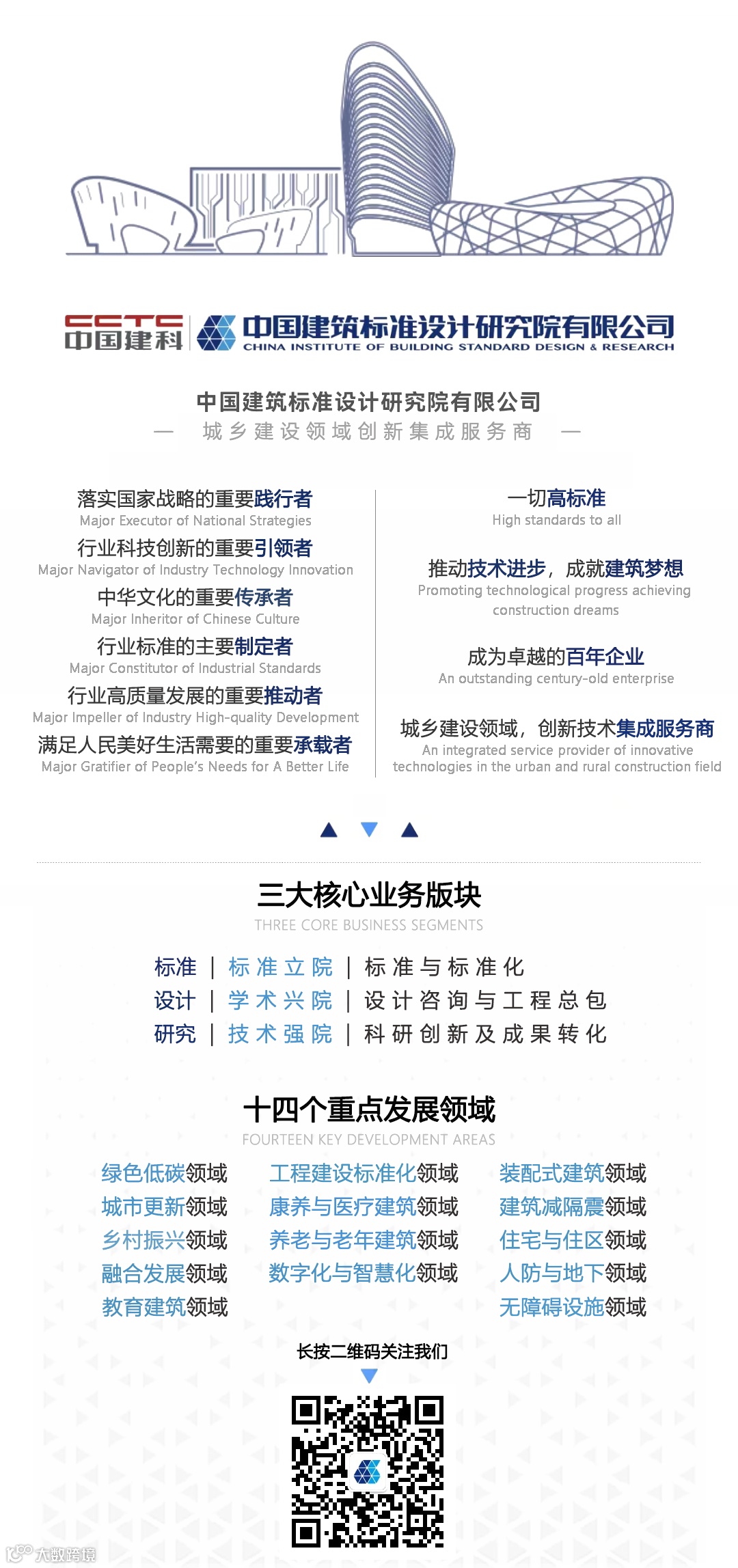 CCTC
中国建科

中国建筑标准设计研究院有限公司
CHINA INSTITUTE OF BUILDING STANDARD DESIGN & RESEARCH

中国建筑标准设计研究院有限公司
— 城乡建设领域创新集成服务商 —

落实国家战略的重要践行者
Major Executor of National Strategies
行业科技创新的重要引领者
Major Navigator of Industry Technology Innovation
中华文化的重要传承者
Major Inheritor of Chinese Culture
行业标准的主要制定者
Major Constitutor of Industrial Standards
行业高质量发展的重要推动者
Major Impeller of Industry High-quality Development
满足人民美好生活需要的重要承载者
Major Gratifier of People's Needs for A Better Life

一切高标准
High standards to all

推动技术进步，成就建筑梦想
Promoting technological progress achieving construction dreams

成为卓越的百年企业
An outstanding century-old enterprise

城乡建设领域，创新技术集成服务商
An integrated service provider of innovative technologies in the urban and rural construction field

三大核心业务版块
THREE CORE BUSINESS SEGMENTS

标准 | 标准立院 | 标准与标准化
设计 | 学术兴院 | 设计咨询与工程总包
研究 | 技术强院 | 科研创新及成果转化

十四个重点发展领域
FOURTEEN KEY DEVELOPMENT AREAS

绿色低碳领域
城市更新领域
乡村振兴领域
融合发展领域
教育建筑领域

工程建设标准化领域
康养与医疗建筑领域
养老与老年建筑领域
数字化与智慧化领域

装配式建筑领域
建筑减隔震领域
住宅与住区领域
人防与地下领域
无障碍设施领域

长按二维码关注我们

大数跨境